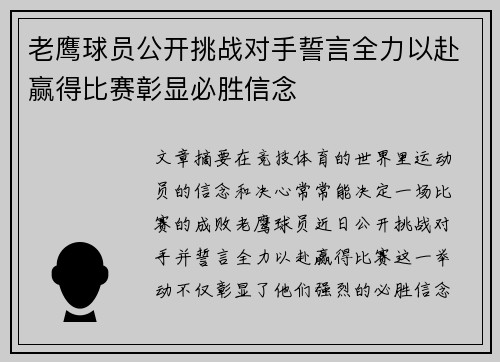 老鹰球员公开挑战对手誓言全力以赴赢得比赛彰显必胜信念

文章摘要在竞技体育的世界里运动员的信念和决心常常能决定一场比赛的成败老鹰球员近日公开挑战对手并誓言全力以赴赢得比赛这一举动不仅彰显了他们强烈的必胜信念